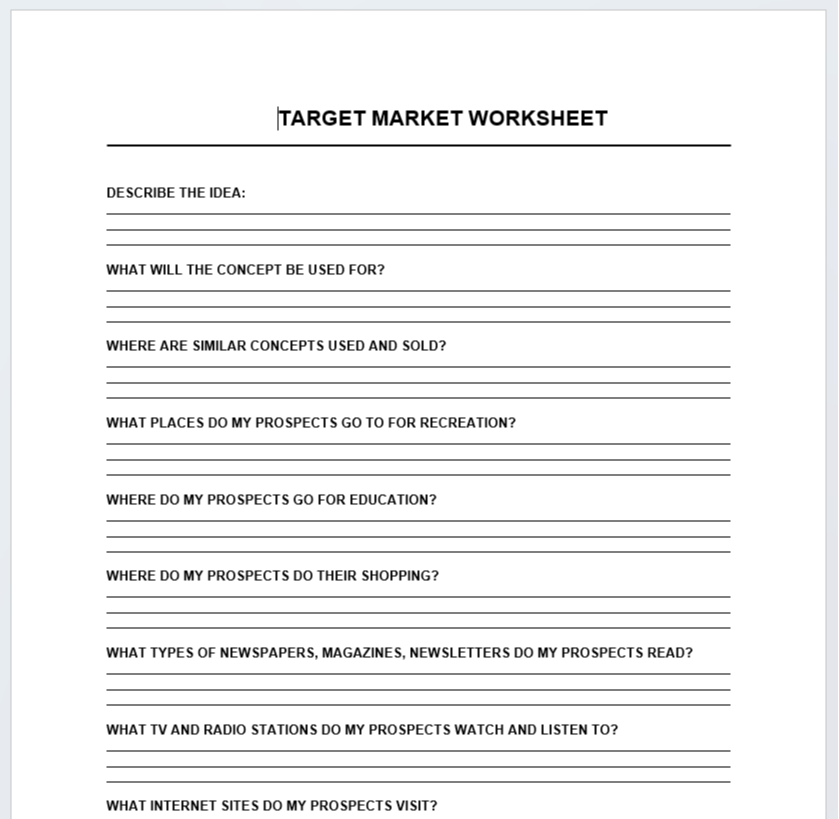 TARGET MARKET WORKSHEET

DESCRIBE THE IDEA:

WHAT WILL THE CONCEPT BE USED FOR?

WHERE ARE SIMILAR CONCEPTS USED AND SOLD?

WHAT PLACES DO MY PROSPECTS GO TO FOR RECREATION?

WHERE DO MY PROSPECTS GO FOR EDUCATION?

WHERE DO MY PROSPECTS DO THEIR SHOPPING?

WHAT TYPES OF NEWSPAPERS, MAGAZINES, NEWSLETTERS DO MY PROSPECTS READ?

WHAT TV AND RADIO STATIONS DO MY PROSPECTS WATCH AND LISTEN TO?

WHAT INTERNET SITES DO MY PROSPECTS VISIT?